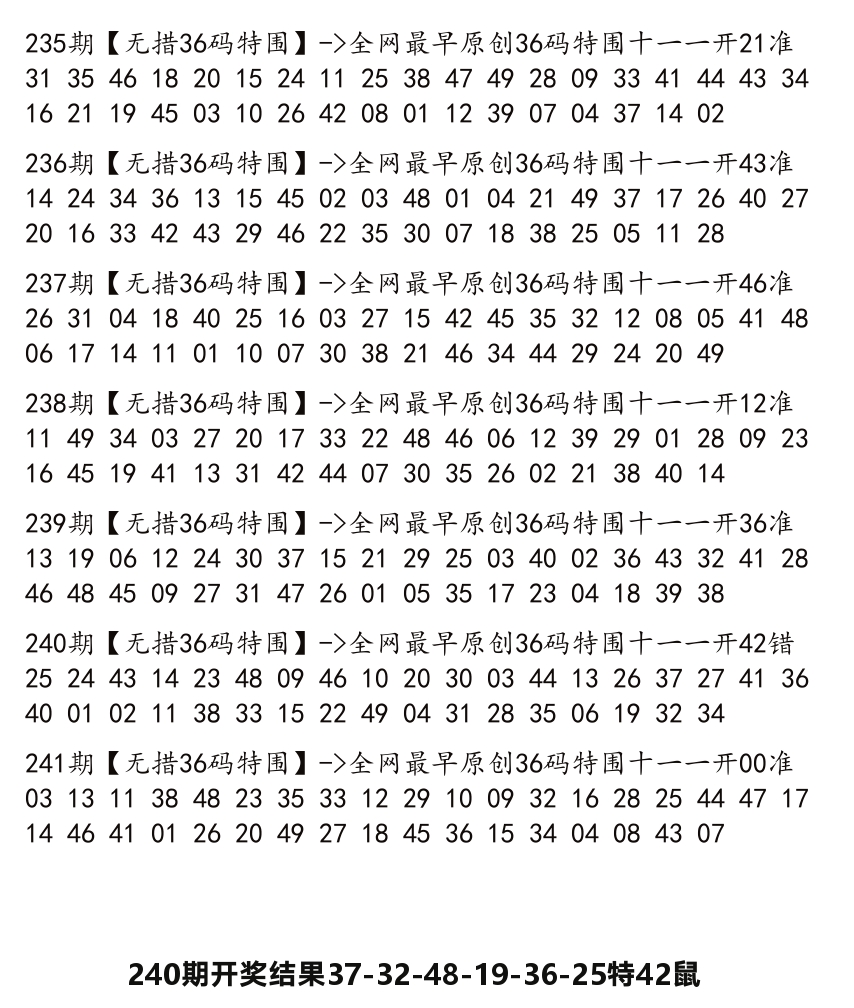 235期【无措36码特围】->全网最早原创36码特围十一一开21准
31 35 46 18 20 15 24 11 25 38 47 49 28 09 33 41 44 43 34
16 21 19 45 03 10 26 42 08 01 12 39 07 04 37 14 02

236期【无措36码特围】->全网最早原创36码特围十一一开43准
14 24 34 36 13 15 45 02 03 48 01 04 21 49 37 17 26 40 27
20 16 33 42 43 29 46 22 35 30 07 18 38 25 05 11 28

237期【无措36码特围】->全网最早原创36码特围十一一开46准
26 31 04 18 40 25 16 03 27 15 42 45 35 32 12 08 05 41 48
06 17 14 11 01 10 07 30 38 21 46 34 44 29 24 20 49

238期【无措36码特围】->全网最早原创36码特围十一一开12准
11 49 34 03 27 20 17 33 22 48 46 06 12 39 29 01 28 09 23
16 45 19 41 13 31 42 44 07 30 35 26 02 21 38 40 14

239期【无措36码特围】->全网最早原创36码特围十一一开36准
13 19 06 12 24 30 37 15 21 29 25 03 40 02 36 43 32 41 28
46 48 45 09 27 31 47 26 01 05 35 17 23 04 18 39 38

240期【无措36码特围】->全网最早原创36码特围十一一开42错
25 24 43 14 23 48 09 46 10 20 30 03 44 13 26 37 27 41 36
40 01 02 11 38 33 15 22 49 04 31 28 35 06 19 32 34

241期【无措36码特围】->全网最早原创36码特围十一一开00准
03 13 11 38 48 23 35 33 12 29 10 09 32 16 28 25 44 47 17
14 46 41 01 26 20 49 27 18 45 36 15 34 04 08 43 07

240期开奖结果37-32-48-19-36-25特42鼠